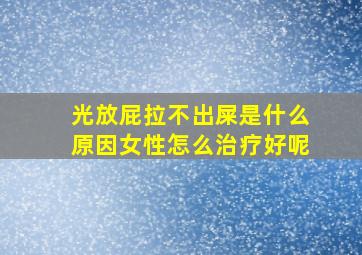 光放屁拉不出屎是什么原因女性怎么治疗好呢